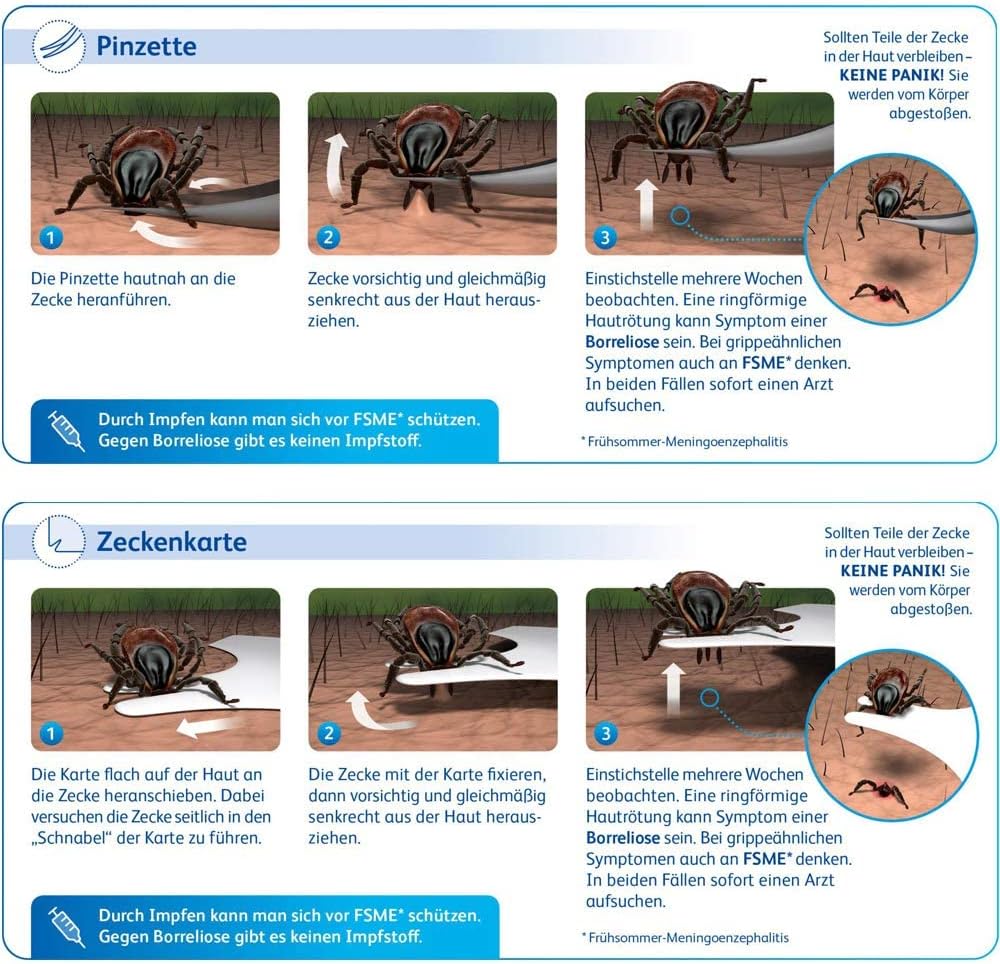 Pinzette

Sollten Teile der Zecke in der Haut verbleiben – KEINE PANIK! Sie werden vom Körper abgestoßen.

1

Die Pinzette hautnah an die Zecke heranführen.

2

Zecke vorsichtig und gleichmäßig senkrecht aus der Haut herausziehen.

3

Einstichstelle mehrere Wochen beobachten. Eine ringförmige Hautrötung kann Symptom einer Borreliose sein. Bei grippeähnlichen Symptomen auch an FSME* denken. In beiden Fällen sofort einen Arzt aufsuchen.

Durch Impfen kann man sich vor FSME* schützen. Gegen Borreliose gibt es keinen Impfstoff.

* Frühsommer-Meningoenzephalitis

Zeckenkarte

Sollten Teile der Zecke in der Haut verbleiben – KEINE PANIK! Sie werden vom Körper abgestoßen.

1

Die Karte flach auf der Haut an die Zecke heranschieben. Dabei versuchen die Zecke seitlich in den „Schnabel" der Karte zu führen.

2

Die Zecke mit der Karte fixieren, dann vorsichtig und gleichmäßig senkrecht aus der Haut herausziehen.

3

Einstichstelle mehrere Wochen beobachten. Eine ringförmige Hautrötung kann Symptom einer Borreliose sein. Bei grippeähnlichen Symptomen auch an FSME* denken. In beiden Fällen sofort einen Arzt aufsuchen.

Durch Impfen kann man sich vor FSME* schützen. Gegen Borreliose gibt es keinen Impfstoff.

* Frühsommer-Meningoenzephalitis